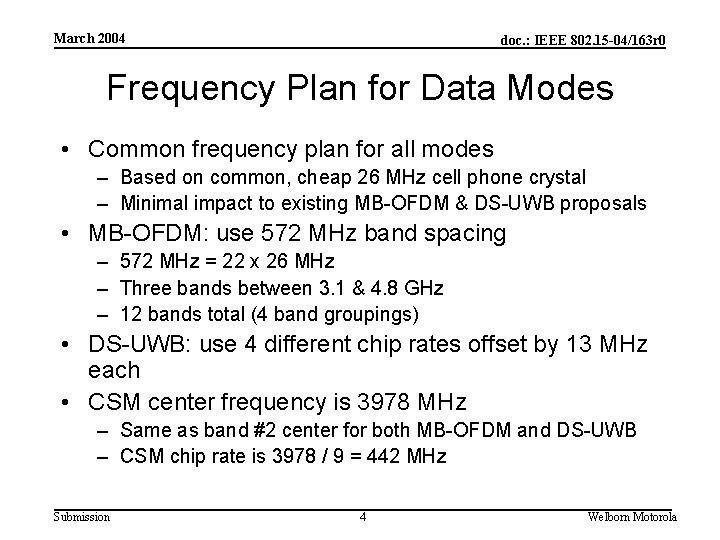 March 2004

doc.: IEEE 802.15-04/163r0

Frequency Plan for Data Modes

• Common frequency plan for all modes
– Based on common, cheap 26 MHz cell phone crystal
– Minimal impact to existing MB-OFDM & DS-UWB proposals
• MB-OFDM: use 572 MHz band spacing
– 572 MHz = 22 x 26 MHz
– Three bands between 3.1 & 4.8 GHz
– 12 bands total (4 band groupings)
• DS-UWB: use 4 different chip rates offset by 13 MHz each
• CSM center frequency is 3978 MHz
– Same as band #2 center for both MB-OFDM and DS-UWB
– CSM chip rate is 3978 / 9 = 442 MHz

Submission

4

Welborn Motorola